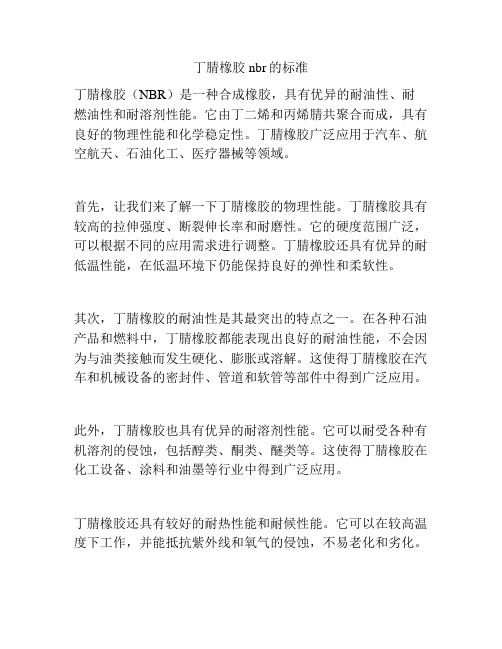 丁腈橡胶 nbr 的标准

丁腈橡胶（NBR）是一种合成橡胶，具有优异的耐油性、耐燃油性和耐溶剂性能。它由丁二烯和丙烯腈共聚合而成，具有良好的物理性能和化学稳定性。丁腈橡胶广泛应用于汽车、航空航天、石油化工、医疗器械等领域。

首先，让我们来了解一下丁腈橡胶的物理性能。丁腈橡胶具有较高的拉伸强度、断裂伸长率和耐磨性。它的硬度范围广泛，可以根据不同的应用需求进行调整。丁腈橡胶还具有优异的耐低温性能，在低温环境下仍能保持良好的弹性和柔软性。

其次，丁腈橡胶的耐油性是其最突出的特点之一。在各种石油产品和燃料中，丁腈橡胶都能表现出良好的耐油性能，不会因为与油类接触而发生硬化、膨胀或溶解。这使得丁腈橡胶在汽车和机械设备的密封件、管道和软管等部件中得到广泛应用。

此外，丁腈橡胶也具有优异的耐溶剂性能。它可以耐受各种有机溶剂的侵蚀，包括醇类、酮类、醚类等。这使得丁腈橡胶在化工设备、涂料和油墨等行业中得到广泛应用。

丁腈橡胶还具有较好的耐热性能和耐候性能。它可以在较高温度下工作，并能抵抗紫外线和氧气的侵蚀，不易老化和劣化。